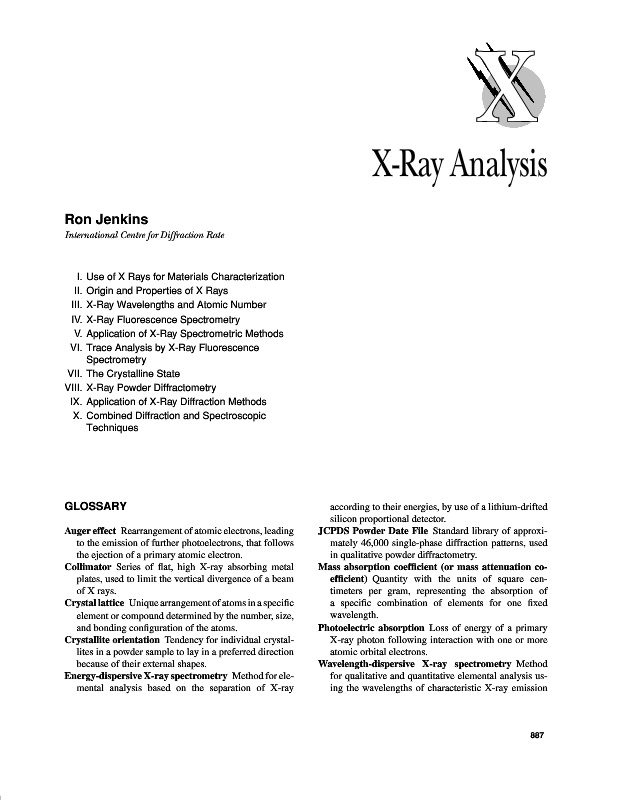 X

X-Ray Analysis

Ron Jenkins
International Centre for Diffraction Rate

I. Use of X Rays for Materials Characterization
II. Origin and Properties of X Rays
III. X-Ray Wavelengths and Atomic Number
IV. X-Ray Fluorescence Spectrometry
V. Application of X-Ray Spectrometric Methods
VI. Trace Analysis by X-Ray Fluorescence Spectrometry
VII. The Crystalline State
VIII. X-Ray Powder Diffractometry
IX. Application of X-Ray Diffraction Methods
X. Combined Diffraction and Spectroscopic Techniques

GLOSSARY

Auger effect Rearrangement of atomic electrons, leading to the emission of further photoelectrons, that follows the ejection of a primary atomic electron.
Collimator Series of flat, high X-ray absorbing metal plates, used to limit the vertical divergence of a beam of X rays.
Crystal lattice Unique arrangement of atoms in a specific element or compound determined by the number, size, and bonding configuration of the atoms.
Crystallite orientation Tendency for individual crystallites in a powder sample to lay in a preferred direction because of their external shapes.
Energy-dispersive X-ray spectrometry Method for elemental analysis based on the separation of X-ray according to their energies, by use of a lithium-drifted silicon proportional detector.
JCPDS Powder Date File Standard library of approximately 46,000 single-phase diffraction patterns, used in qualitative powder diffractometry.
Mass absorption coefficient (or mass attenuation coefficient) Quantity with the units of square centimeters per gram, representing the absorption of a specific combination of elements for one fixed wavelength.
Photoelectric absorption Loss of energy of a primary X-ray photon following interaction with one or more atomic orbital electrons.
Wavelength-dispersive X-ray spectrometry Method for qualitative and quantitative elemental analysis using the wavelengths of characteristic X-ray emission

887